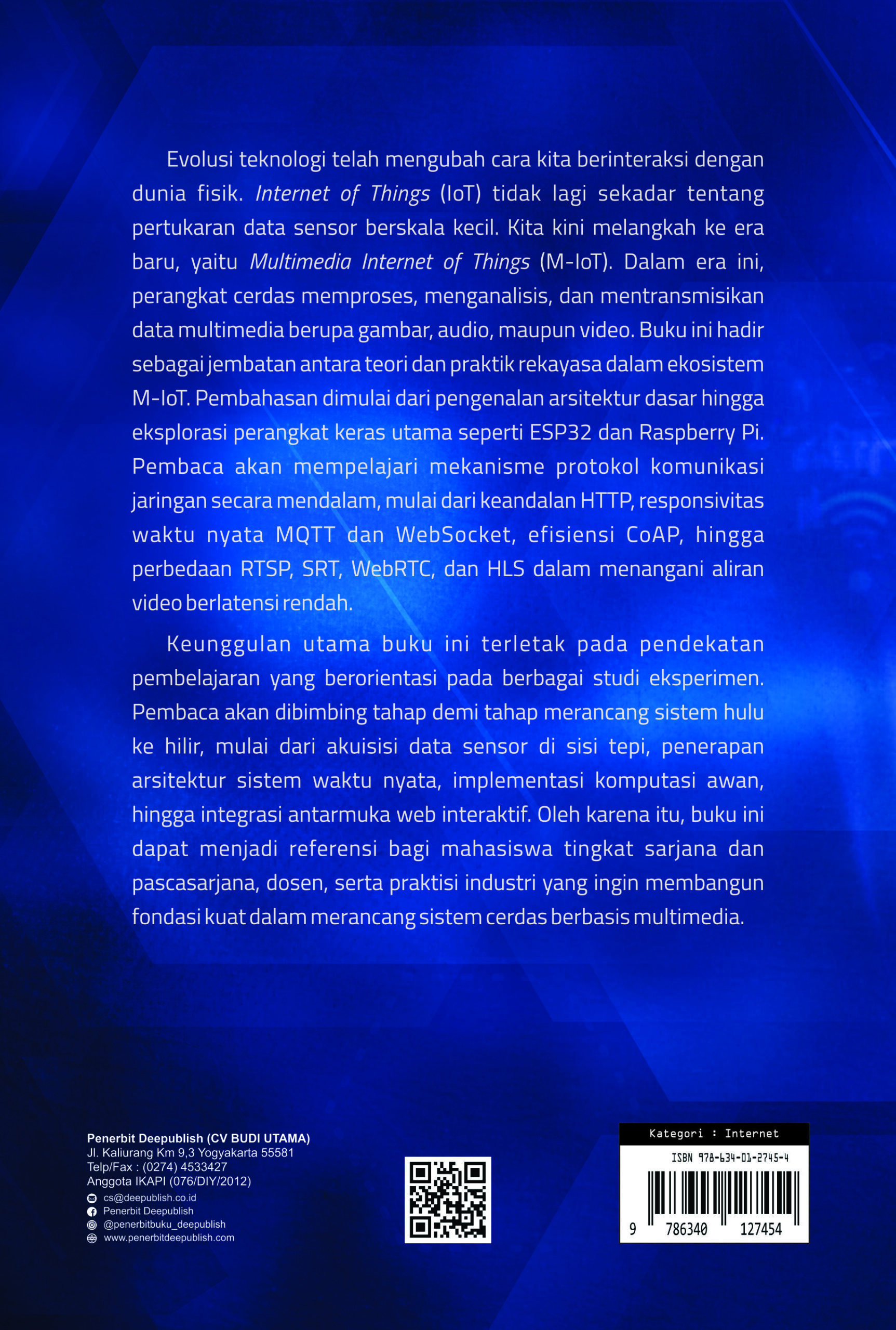 Evolusi teknologi telah mengubah cara kita berinteraksi dengan dunia fisik. Internet of Things (IoT) tidak lagi sekadar tentang pertukaran data sensor berskala kecil. Kita kini melangkah ke era baru, yaitu Multimedia Internet of Things (M-IoT). Dalam era ini, perangkat cerdas memproses, menganalisis, dan mentransmisikan data multimedia berupa gambar, audio, maupun video. Buku ini hadir sebagai jembatan antara teori dan praktik rekayasa dalam ekosistem M-IoT. Pembahasan dimulai dari pengenalan arsitektur dasar hingga eksplorasi perangkat keras utama seperti ESP32 dan Raspberry Pi. Pembaca akan mempelajari mekanisme protokol komunikasi jaringan secara mendalam, mulai dari keandalan HTTP, responsivitas waktu nyata MQTT dan WebSocket, efisiensi CoAP, hingga perbedaan RTSP, SRT, WebRTC, dan HLS dalam menangani aliran video berlatensi rendah.

Keunggulan utama buku ini terletak pada pendekatan pembelajaran yang berorientasi pada berbagai studi eksperimen. Pembaca akan dibimbing tahap demi tahap merancang sistem hulu ke hilir, mulai dari akuisisi data sensor di sisi tepi, penerapan arsitektur sistem waktu nyata, implementasi komputasi awan, hingga integrasi antarmuka web interaktif. Oleh karena itu, buku ini dapat menjadi referensi bagi mahasiswa tingkat sarjana dan pascasarjana, dosen, serta praktisi industri yang ingin membangun fondasi kuat dalam merancang sistem cerdas berbasis multimedia.

Penerbit Deepublish (CV BUDI UTAMA)
Jl. Kaliurang Km 9,3 Yogyakarta 55581
Telp/Fax : (0274) 4533427
Anggota IKAPI (076/DIY/2012)
cs@deepublish.co.id
Penerbit Deepublish
@penerbitbuku_deepublish
www.penerbitdeepublish.com

Kategori : Internet
ISBN 978-634-01-2745-4
9 786340 127454